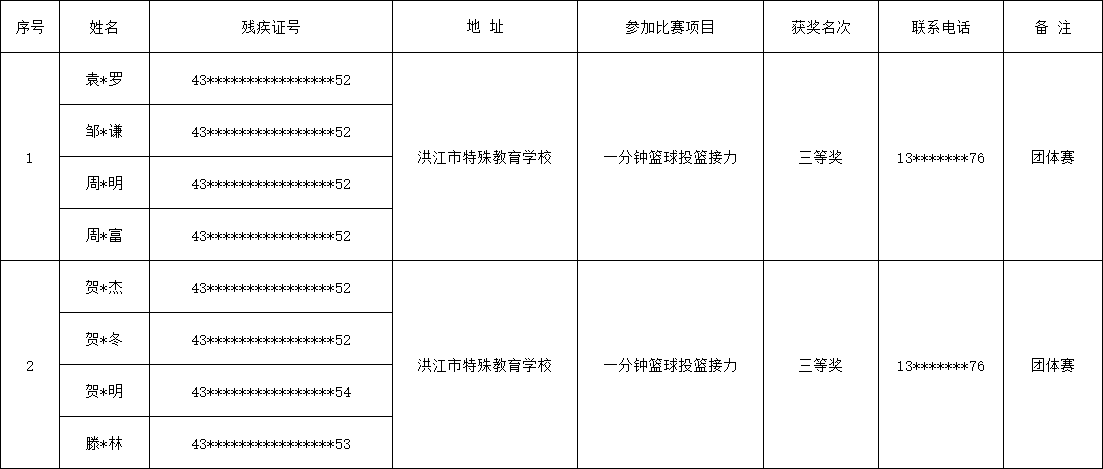 | 序号 | 姓名 | 残疾证号 | 地 址 | 参加比赛项目 | 获奖名次 | 联系电话 | 备 注 |
|---|---|---|---|---|---|---|---|
| 1 | 袁*罗 | 43****************52 | 洪江市特殊教育学校 | 一分钟篮球投篮接力 | 三等奖 | 13*******76 | 团体赛 |
|  | 邹*谦 | 43****************52 |  |  |  |  |  |
|  | 周*明 | 43****************52 |  |  |  |  |  |
|  | 周*富 | 43****************52 |  |  |  |  |  |
| 2 | 贺*杰 | 43****************52 | 洪江市特殊教育学校 | 一分钟篮球投篮接力 | 三等奖 | 13*******76 | 团体赛 |
|  | 贺*冬 | 43****************52 |  |  |  |  |  |
|  | 贺*明 | 43****************54 |  |  |  |  |  |
|  | 滕*林 | 43****************53 |  |  |  |  |  |